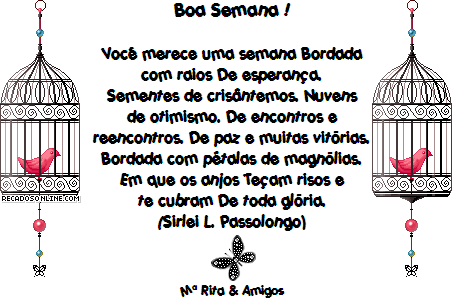 Boa Semana !

Você merece uma semana Bordada com raios De esperança. Sementes de crisântemos. Nuvens de otimismo. De encontros e reencontros. De paz e muitas vitórias. Bordada com pétalas de magnólias. Em que os anjos Teçam risos e te cubram De toda glória.
(Sirlei L. Passolongo)

RECADOSONLINE.COM

Mª Rita & Amigos